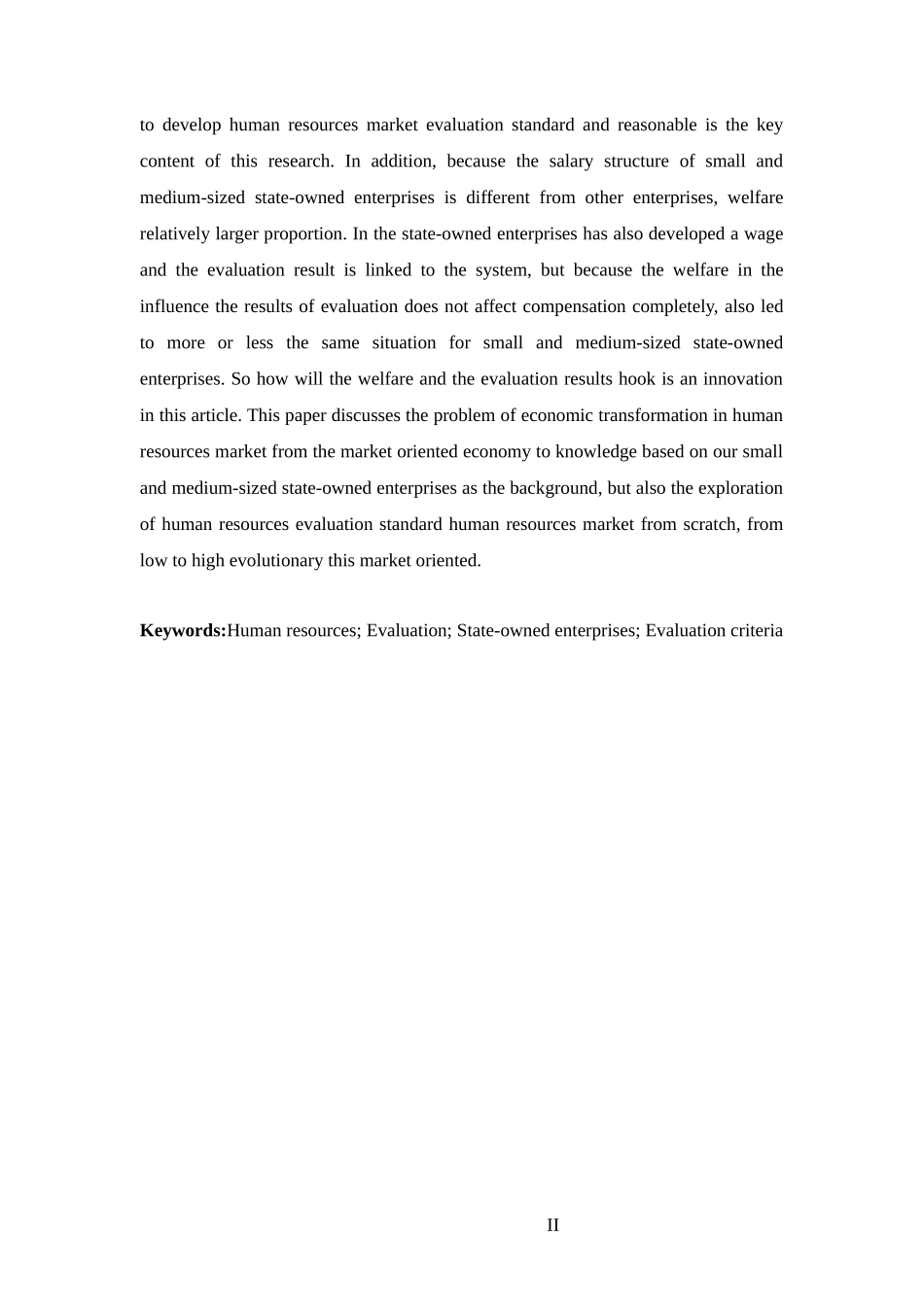 to develop human resources market evaluation standard and reasonable is the key content of this research. In addition, because the salary structure of small and medium-sized state-owned enterprises is different from other enterprises, welfare relatively larger proportion. In the state-owned enterprises has also developed a wage and the evaluation result is linked to the system, but because the welfare in the influence the results of evaluation does not affect compensation completely, also led to more or less the same situation for small and medium-sized state-owned enterprises. So how will the welfare and the evaluation results hook is an innovation in this article. This paper discusses the problem of economic transformation in human resources market from the market oriented economy to knowledge based on our small and medium-sized state-owned enterprises as the background, but also the exploration of human resources evaluation standard human resources market from scratch, from low to high evolutionary this market oriented.

**Keywords:**Human resources; Evaluation; State-owned enterprises; Evaluation criteria

II